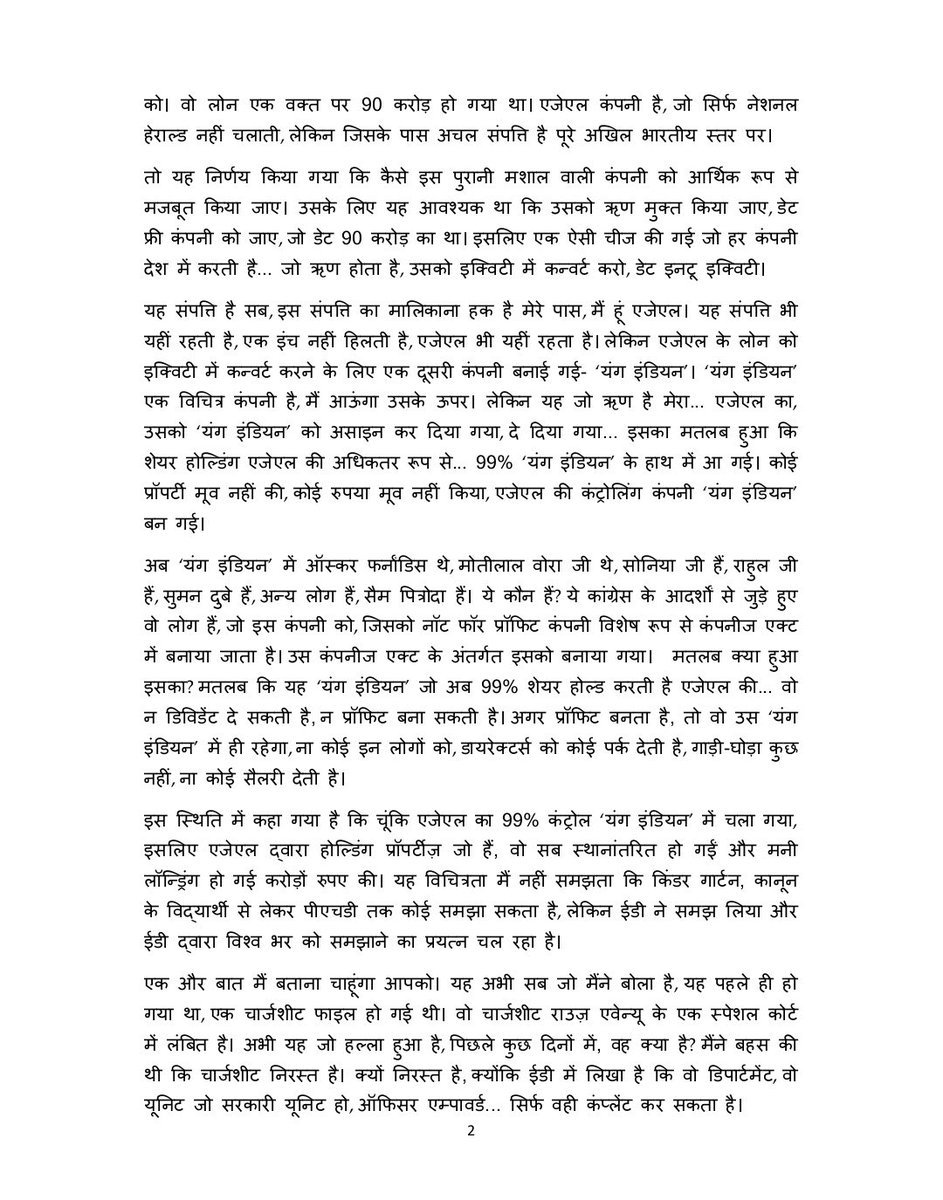 को। वो लोन एक वक्त पर 90 करोड़ हो गया था। एजेएल कंपनी है, जो सिर्फ नेशनल हेराल्ड नहीं चलाती, लेकिन जिसके पास अचल संपत्ति है पूरे अखिल भारतीय स्तर पर।

तो यह निर्णय किया गया कि कैसे इस पुरानी मशाल वाली कंपनी को आर्थिक रूप से मजबूत किया जाए। उसके लिए यह आवश्यक था कि उसको ऋण मुक्त किया जाए, डेट फ्री कंपनी को जाए, जो डेट 90 करोड़ का था। इसलिए एक ऐसी चीज की गई जो हर कंपनी देश में करती है... जो ऋण होता है, उसको इक्विटी में कन्वर्ट करो, डेट इनटू इक्विटी।

यह संपत्ति है सब, इस संपत्ति का मालिकाना हक है मेरे पास, मैं हूं एजेएल। यह संपत्ति भी यहीं रहती है, एक इंच नहीं हिलती है, एजेएल भी यहीं रहता है। लेकिन एजेएल के लोन को इक्विटी में कन्वर्ट करने के लिए एक दूसरी कंपनी बनाई गई- 'यंग इंडियन'। 'यंग इंडियन' एक विचित्र कंपनी है, मैं आऊंगा उसके ऊपर। लेकिन यह जो ऋण है मेरा... एजेएल का, उसको 'यंग इंडियन' को असाइन कर दिया गया, दे दिया गया... इसका मतलब हुआ कि शेयर होल्डिंग एजेएल की अधिकतर रूप से... 99% 'यंग इंडियन' के हाथ में आ गई। कोई प्रॉपर्टी मूव नहीं की, कोई रुपया मूव नहीं किया, एजेएल की कंट्रोलिंग कंपनी 'यंग इंडियन' बन गई।

अब 'यंग इंडियन' में ऑस्कर फर्नांडिस थे, मोतीलाल वोरा जी थे, सोनिया जी हैं, राहुल जी हैं, सुमन दुबे हैं, अन्य लोग हैं, सैम पित्रोदा हैं। ये कौन हैं? ये कांग्रेस के आदर्शों से जुड़े हुए वो लोग हैं, जो इस कंपनी को, जिसको नॉट फॉर प्रॉफिट कंपनी विशेष रूप से कंपनीज एक्ट में बनाया जाता है। उस कंपनीज एक्ट के अंतर्गत इसको बनाया गया। मतलब क्या हुआ इसका? मतलब कि यह 'यंग इंडियन' जो अब 99% शेयर होल्ड करती है एजेएल की... वो न डिविडेंट दे सकती है, न प्रॉफिट बना सकती है। अगर प्रॉफिट बनता है, तो वो उस 'यंग इंडियन' में ही रहेगा, ना कोई इन लोगों को, डायरेक्टर्स को कोई पर्क देती है, गाड़ी-घोड़ा कुछ नहीं, ना कोई सैलरी देती है।

इस स्थिति में कहा गया है कि चूंकि एजेएल का 99% कंट्रोल 'यंग इंडियन' में चला गया, इसलिए एजेएल द्वारा होल्डिंग प्रॉपर्टीज़ जो हैं, वो सब स्थानांतरित हो गईं और मनी लॉन्ड्रिंग हो गई करोड़ों रुपए की। यह विचित्रता मैं नहीं समझता कि किंडर गार्टन, कानून के विद्यार्थी से लेकर पीएचडी तक कोई समझा सकता है, लेकिन ईडी ने समझ लिया और ईडी द्वारा विश्व भर को समझाने का प्रयत्न चल रहा है।

एक और बात मैं बताना चाहूंगा आपको। यह अभी सब जो मैंने बोला है, यह पहले ही हो गया था, एक चार्जशीट फाइल हो गई थी। वो चार्जशीट राउज़ एवेन्यू के एक स्पेशल कोर्ट में लंबित है। अभी यह जो हल्ला हुआ है, पिछले कुछ दिनों में, वह क्या है? मैंने बहस की थी कि चार्जशीट निरस्त है। क्यों निरस्त है, क्योंकि ईडी में लिखा है कि वो डिपार्टमेंट, वो यूनिट जो सरकारी यूनिट हो, ऑफिसर एम्पावर्ड... सिर्फ वही कंप्लेंट कर सकता है।

2